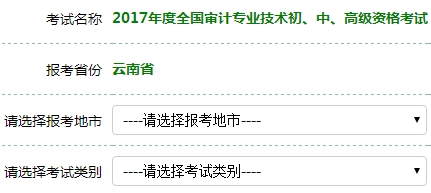 考试名称 2017年度全国审计专业技术初、中、高级资格考试

报考省份 云南省

请选择报考地市 ----请选择报考地市----

请选择考试类别 ----请选择考试类别----